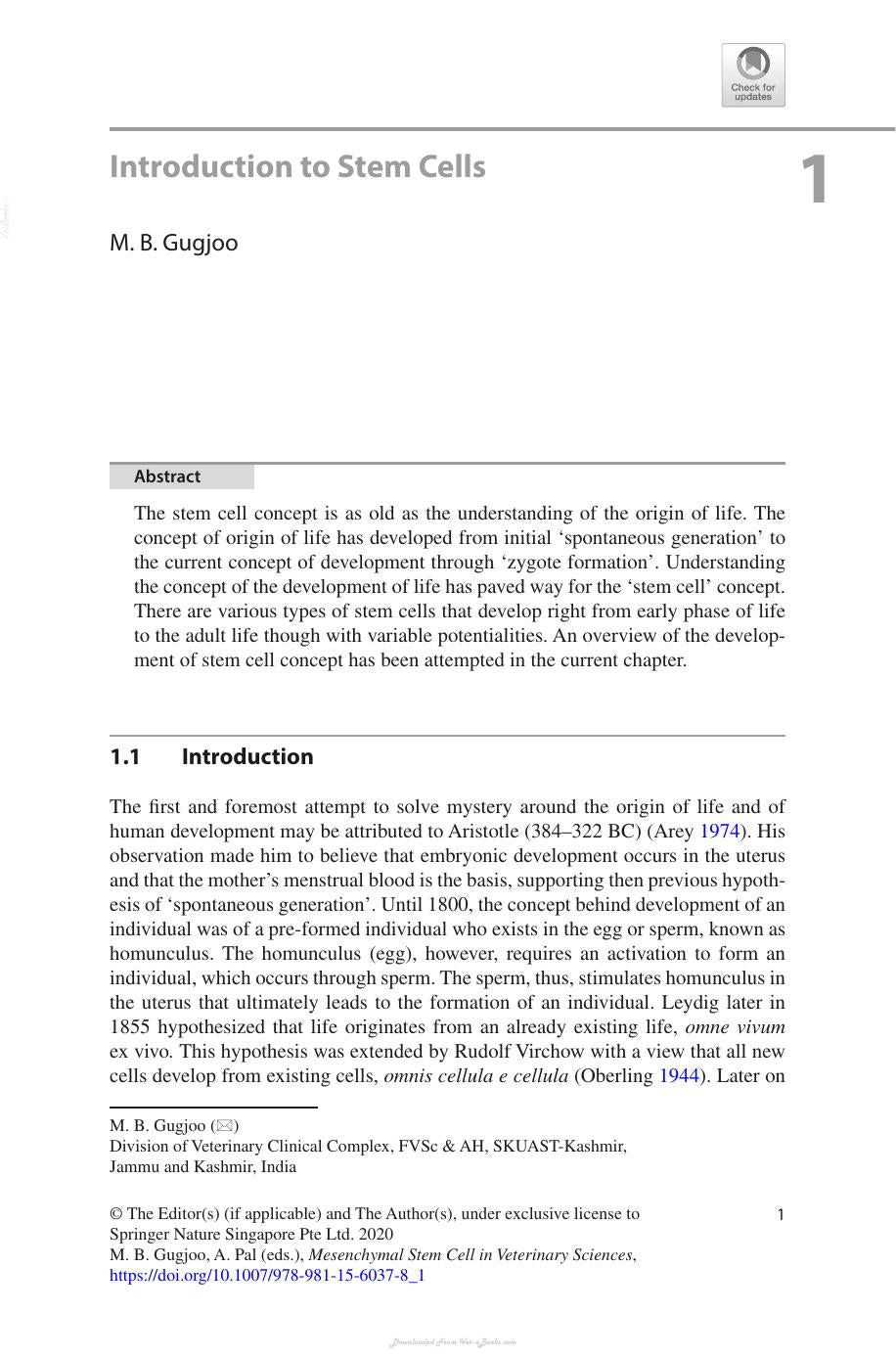 Check for updates

Introduction to Stem Cells

1

M. B. Gugjoo

Abstract

The stem cell concept is as old as the understanding of the origin of life. The concept of origin of life has developed from initial 'spontaneous generation' to the current concept of development through 'zygote formation'. Understanding the concept of the development of life has paved way for the 'stem cell' concept. There are various types of stem cells that develop right from early phase of life to the adult life though with variable potentialities. An overview of the development of stem cell concept has been attempted in the current chapter.

1.1 Introduction

The first and foremost attempt to solve mystery around the origin of life and of human development may be attributed to Aristotle (384–322 BC) (Arey 1974). His observation made him to believe that embryonic development occurs in the uterus and that the mother's menstrual blood is the basis, supporting then previous hypothesis of 'spontaneous generation'. Until 1800, the concept behind development of an individual was of a pre-formed individual who exists in the egg or sperm, known as homunculus. The homunculus (egg), however, requires an activation to form an individual, which occurs through sperm. The sperm, thus, stimulates homunculus in the uterus that ultimately leads to the formation of an individual. Leydig later in 1855 hypothesized that life originates from an already existing life, omne vivum ex vivo. This hypothesis was extended by Rudolf Virchow with a view that all new cells develop from existing cells, omnis cellula e cellula (Oberling 1944). Later on

M. B. Gugjoo (✉)
Division of Veterinary Clinical Complex, FVSc & AH, SKUAST-Kashmir,
Jammu and Kashmir, India

© The Editor(s) (if applicable) and The Author(s), under exclusive license to Springer Nature Singapore Pte Ltd. 2020
M. B. Gugjoo, A. Pal (eds.), Mesenchymal Stem Cell in Veterinary Sciences,
https://doi.org/10.1007/978-981-15-6037-8_1

1

Downloaded From Vet-eBooks.com